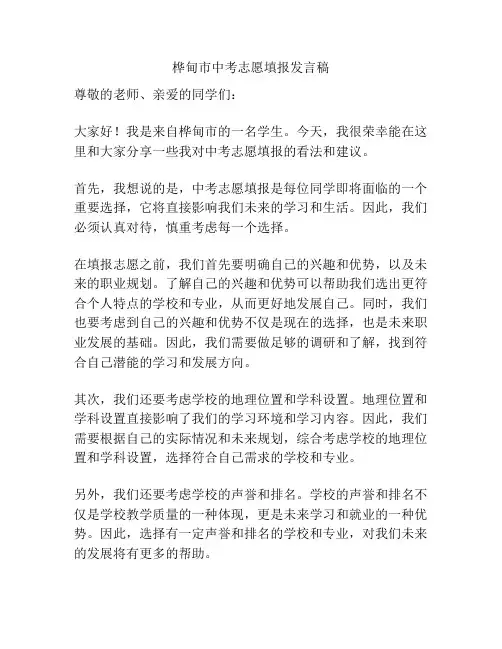 桦甸市中考志愿填报发言稿

尊敬的老师、亲爱的同学们：

大家好！我是来自桦甸市的一名学生。今天，我很荣幸能在这里和大家分享一些我对中考志愿填报的看法和建议。

首先，我想说的是，中考志愿填报是每位同学即将面临的一个重要选择，它将直接影响我们未来的学习和生活。因此，我们必须认真对待，慎重考虑每一个选择。

在填报志愿之前，我们首先要明确自己的兴趣和优势，以及未来的职业规划。了解自己的兴趣和优势可以帮助我们选出更符合个人特点的学校和专业，从而更好地发展自己。同时，我们也要考虑到自己的兴趣和优势不仅是现在的选择，也是未来职业发展的基础。因此，我们需要做足够的调研和了解，找到符合自己潜能的学习和发展方向。

其次，我们还要考虑学校的地理位置和学科设置。地理位置和学科设置直接影响了我们的学习环境和学习内容。因此，我们需要根据自己的实际情况和未来规划，综合考虑学校的地理位置和学科设置，选择符合自己需求的学校和专业。

另外，我们还要考虑学校的声誉和排名。学校的声誉和排名不仅是学校教学质量的一种体现，更是未来学习和就业的一种优势。因此，选择有一定声誉和排名的学校和专业，对我们未来的发展将有更多的帮助。